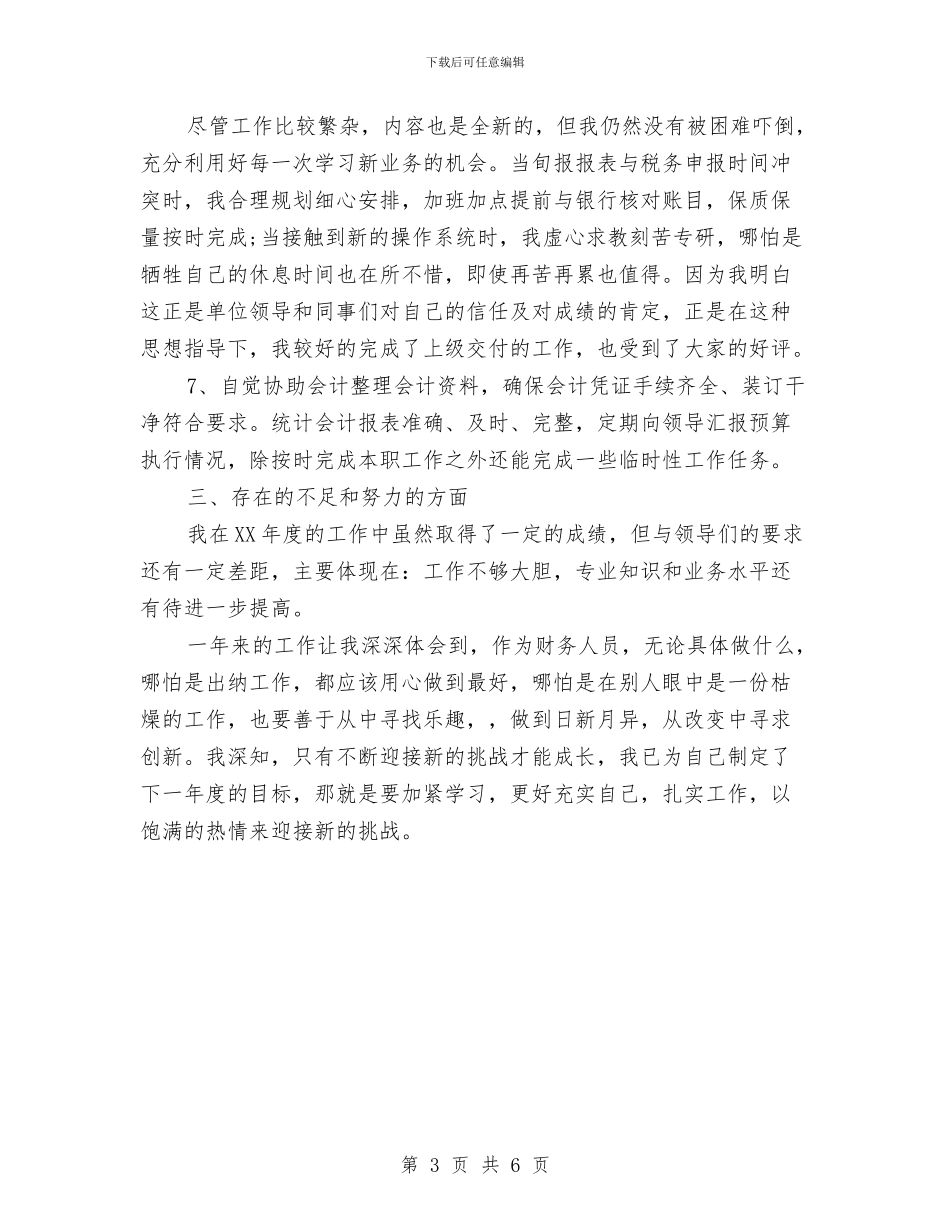 下载后可任意编辑

尽管工作比较繁杂，内容也是全新的，但我仍然没有被困难吓倒，充分利用好每一次学习新业务的机会。当旬报报表与税务申报时间冲突时，我合理规划细心安排，加班加点提前与银行核对账目，保质保量按时完成;当接触到新的操作系统时，我虚心求教刻苦专研，哪怕是牺牲自己的休息时间也在所不惜，即使再苦再累也值得。因为我明白这正是单位领导和同事们对自己的信任及对成绩的肯定，正是在这种思想指导下，我较好的完成了上级交付的工作，也受到了大家的好评。

7、自觉协助会计整理会计资料，确保会计凭证手续齐全、装订干净符合要求。统计会计报表准确、及时、完整，定期向领导汇报预算执行情况，除按时完成本职工作之外还能完成一些临时性工作任务。

三、存在的不足和努力的方面

我在XX年度的工作中虽然取得了一定的成绩，但与领导们的要求还有一定差距，主要体现在：工作不够大胆，专业知识和业务水平还有待进一步提高。

一年来的工作让我深深体会到，作为财务人员，无论具体做什么，哪怕是出纳工作，都应该用心做到最好，哪怕是在别人眼中是一份枯燥的工作，也要善于从中寻找乐趣，，做到日新月异，从改变中寻求创新。我深知，只有不断迎接新的挑战才能成长，我已为自己制定了下一年度的目标，那就是要加紧学习，更好充实自己，扎实工作，以饱满的热情来迎接新的挑战。

第 3 页 共 6 页